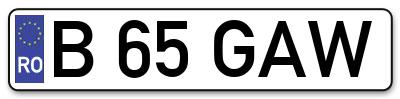 RO
B 65 GAW